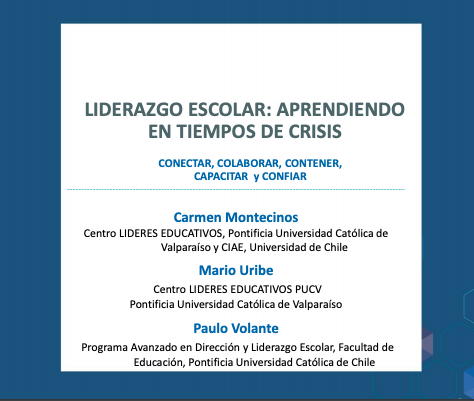 LIDERAZGO ESCOLAR: APRENDIENDO EN TIEMPOS DE CRISIS

CONECTAR, COLABORAR, CONTENER, CAPACITAR y CONFIAR

Carmen Montecinos
Centro LIDERES EDUCATIVOS, Pontificia Universidad Católica de Valparaíso y CIAE, Universidad de Chile

Mario Uribe
Centro LIDERES EDUCATIVOS PUCV
Pontificia Universidad Católica de Valparaíso

Paulo Volante
Programa Avanzado en Dirección y Liderazgo Escolar, Facultad de Educación, Pontificia Universidad Católica de Chile